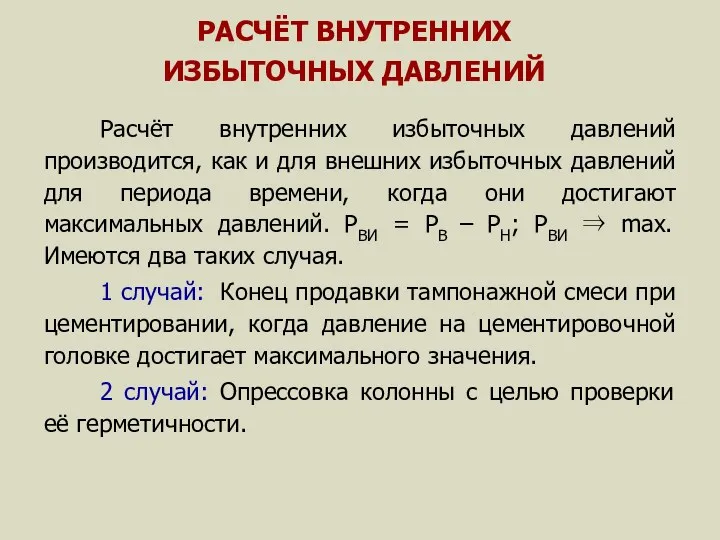 РАСЧЁТ ВНУТРЕННИХ ИЗБЫТОЧНЫХ ДАВЛЕНИЙ

Расчёт внутренних избыточных давлений производится, как и для внешних избыточных давлений для периода времени, когда они достигают максимальных давлений. $P_{ВИ} = P_{В} – P_{Н}$; $P_{ВИ} \Rightarrow$ max. Имеются два таких случая.

1 случай: Конец продавки тампонажной смеси при цементировании, когда давление на цементировочной головке достигает максимального значения.

2 случай: Опрессовка колонны с целью проверки её герметичности.